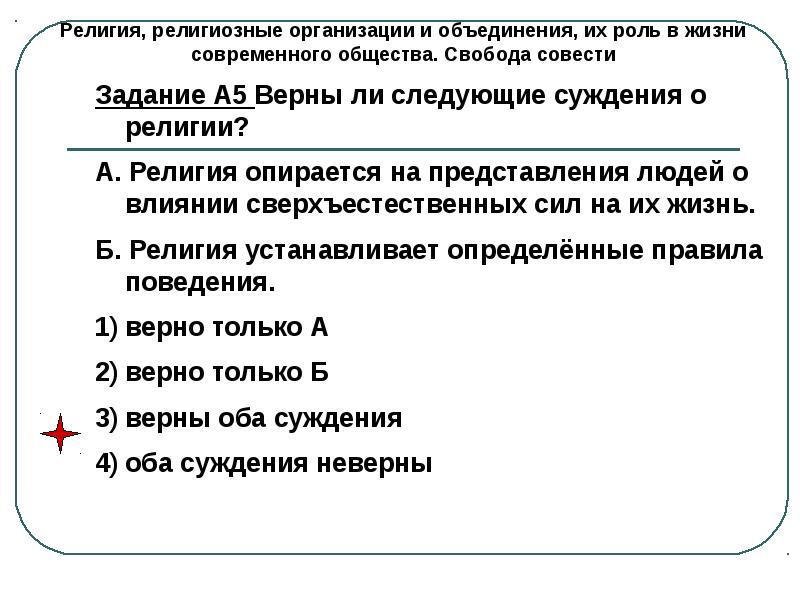 Религия, религиозные организации и объединения, их роль в жизни современного общества. Свобода совести

Задание А5 Верны ли следующие суждения о религии?

А. Религия опирается на представления людей о влиянии сверхъестественных сил на их жизнь.

Б. Религия устанавливает определённые правила поведения.

1) верно только А

2) верно только Б

3) верны оба суждения

4) оба суждения неверны